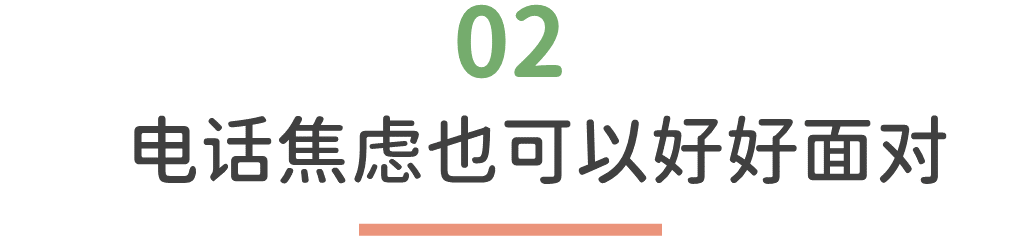 02

电话焦虑也可以好好面对